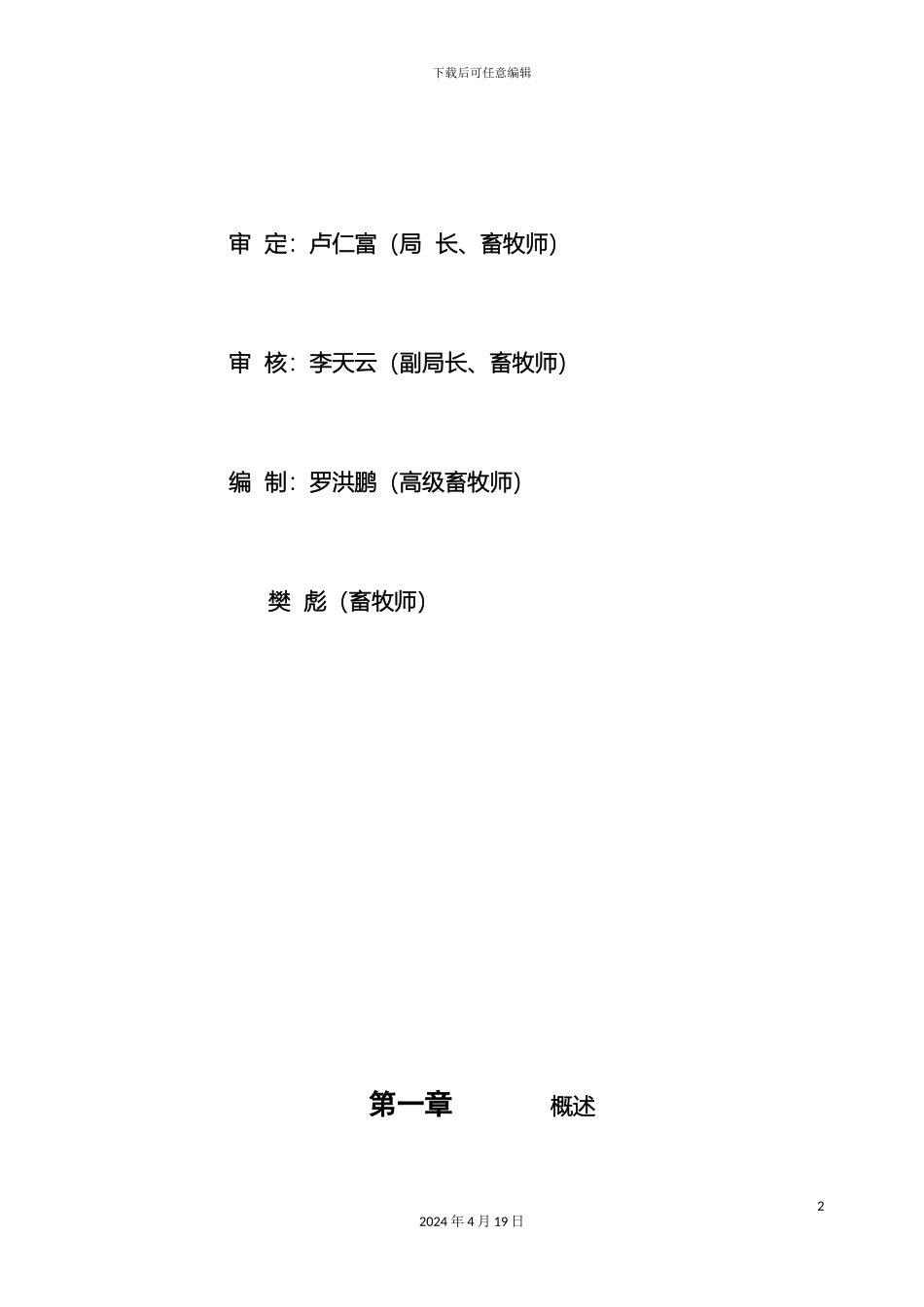 下载后可任意编辑

审 定：卢仁富（局 长、畜牧师）

审 核：李天云（副局长、畜牧师）

编 制：罗洪鹏（高级畜牧师）

樊 彪（畜牧师）

第一章 概述

2

2024 年 4 月 19 日